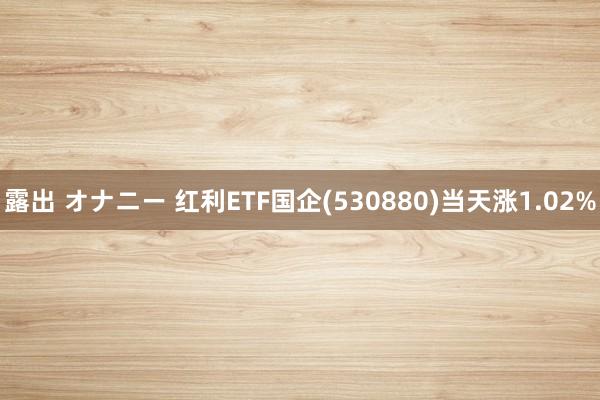 露出 オナニー 红利ETF国企(530880)当天涨1.02%